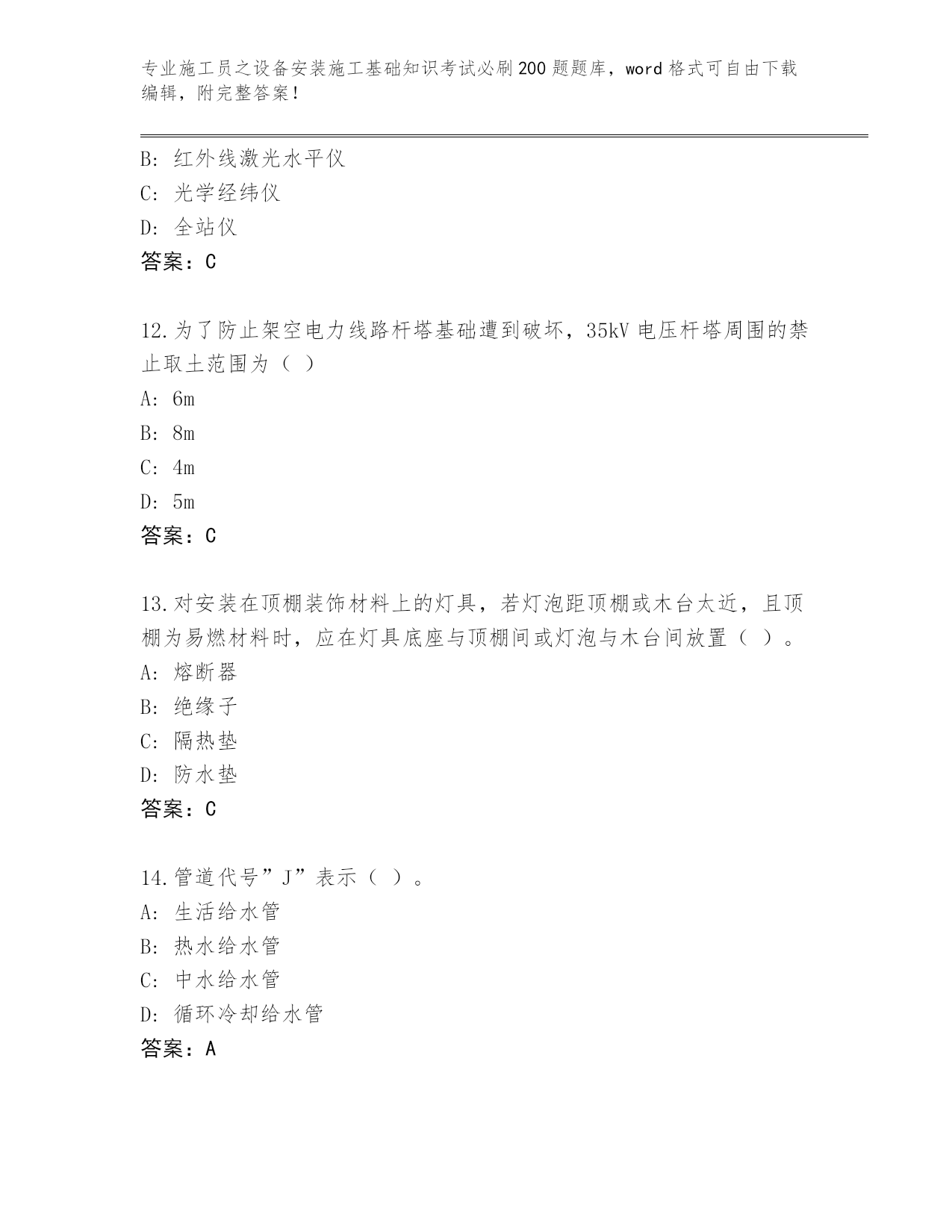 专业施工员之设备安装施工基础知识考试必刷200题题库，word格式可自由下载编辑，附完整答案！

B: 红外线激光水平仪
C: 光学经纬仪
D: 全站仪
答案：C

12.为了防止架空电力线路杆塔基础遭到破坏，35kV电压杆塔周围的禁止取土范围为（ ）
A: 6m
B: 8m
C: 4m
D: 5m
答案：C

13.对安装在顶棚装饰材料上的灯具，若灯泡距顶棚或木台太近，且顶棚为易燃材料时，应在灯具底座与顶棚间或灯泡与木台间放置（ ）。
A: 熔断器
B: 绝缘子
C: 隔热垫
D: 防水垫
答案：C

14.管道代号”J”表示（ ）。
A: 生活给水管
B: 热水给水管
C: 中水给水管
D: 循环冷却给水管
答案：A